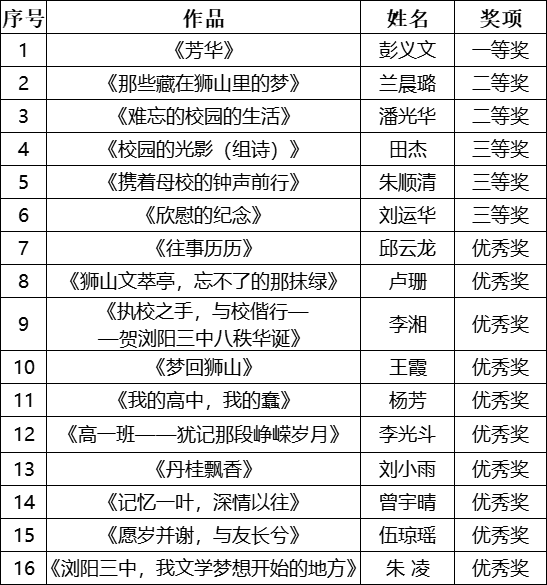 | 序号 | 作品 | 姓名 | 奖项 |
|---|---|---|---|
| 1 | 《芳华》 | 彭义文 | 一等奖 |
| 2 | 《那些藏在狮山里的梦》 | 兰晨璐 | 二等奖 |
| 3 | 《难忘的校园的生活》 | 潘光华 | 二等奖 |
| 4 | 《校园的光影（组诗）》 | 田杰 | 三等奖 |
| 5 | 《携着母校的钟声前行》 | 朱顺清 | 三等奖 |
| 6 | 《欣慰的纪念》 | 刘运华 | 三等奖 |
| 7 | 《往事历历》 | 邱云龙 | 优秀奖 |
| 8 | 《狮山文萃亭，忘不了的那抹绿》 | 卢珊 | 优秀奖 |
| 9 | 《执校之手，与校偕行——贺浏阳三中八秩华诞》 | 李湘 | 优秀奖 |
| 10 | 《梦回狮山》 | 王霞 | 优秀奖 |
| 11 | 《我的高中，我的蠢》 | 杨芳 | 优秀奖 |
| 12 | 《高一班——犹记那段峥嵘岁月》 | 李光斗 | 优秀奖 |
| 13 | 《丹桂飘香》 | 刘小雨 | 优秀奖 |
| 14 | 《记忆一叶，深情以往》 | 曾宇晴 | 优秀奖 |
| 15 | 《愿岁并谢，与友长兮》 | 伍琼瑶 | 优秀奖 |
| 16 | 《浏阳三中，我文学梦想开始的地方》 | 朱 凌 | 优秀奖 |